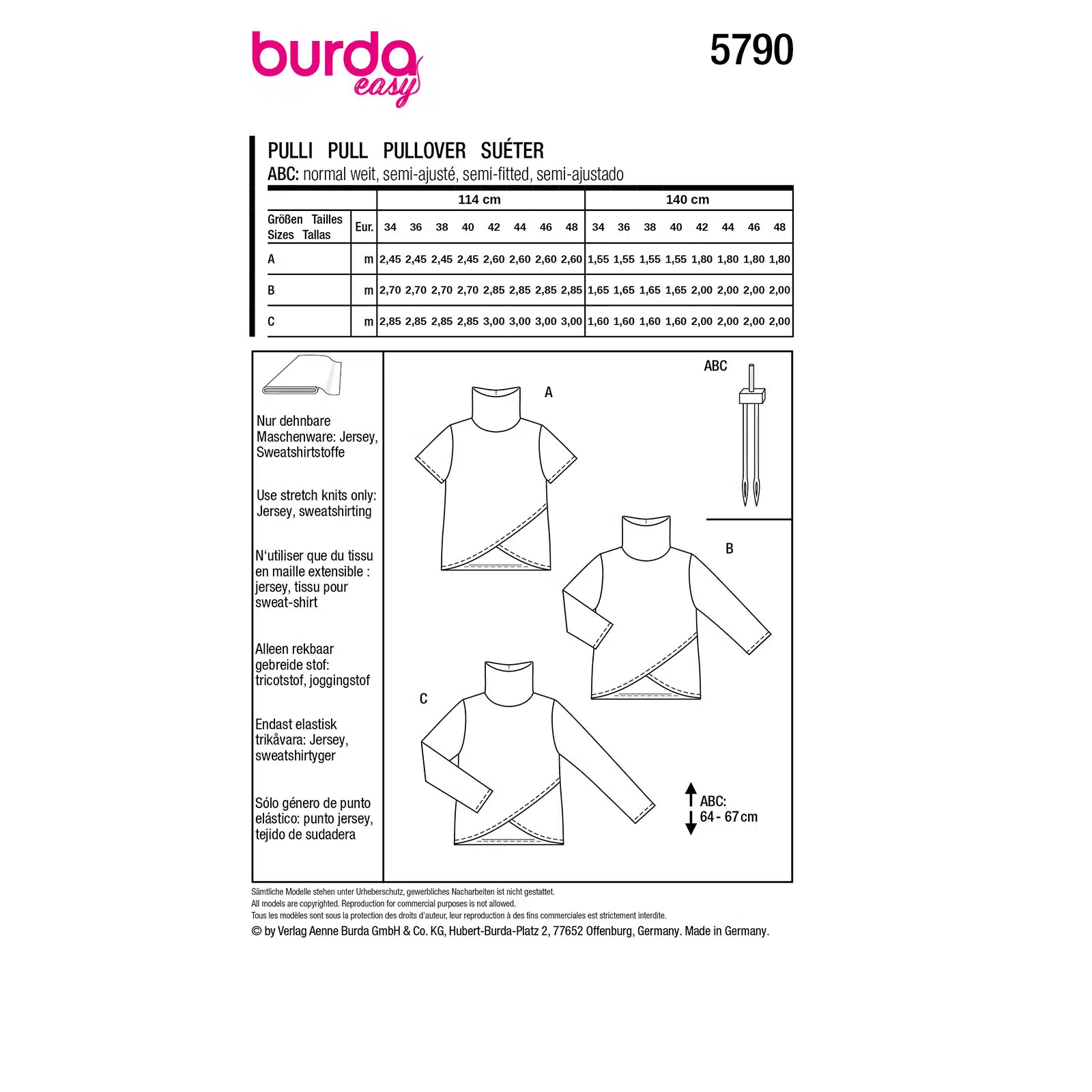 burda easy

5790

PULLI PULL PULLOVER SUÉTER
ABC: normal weit, semi-ajusté, semi-fitted, semi-ajustado

| | | 114 cm | | | | | | | | 140 cm | | | | | | | |
|---|---|---|---|---|---|---|---|---|---|---|---|---|---|---|---|---|---|
| Größen Tailles Sizes Tallas | Eur. | 34 | 36 | 38 | 40 | 42 | 44 | 46 | 48 | 34 | 36 | 38 | 40 | 42 | 44 | 46 | 48 |
| A | m | 2,45 | 2,45 | 2,45 | 2,45 | 2,60 | 2,60 | 2,60 | 2,60 | 1,55 | 1,55 | 1,55 | 1,55 | 1,80 | 1,80 | 1,80 | 1,80 |
| B | m | 2,70 | 2,70 | 2,70 | 2,70 | 2,85 | 2,85 | 2,85 | 2,85 | 1,65 | 1,65 | 1,65 | 1,65 | 2,00 | 2,00 | 2,00 | 2,00 |
| C | m | 2,85 | 2,85 | 2,85 | 2,85 | 3,00 | 3,00 | 3,00 | 3,00 | 1,60 | 1,60 | 1,60 | 1,60 | 2,00 | 2,00 | 2,00 | 2,00 |

Nur dehnbare Maschenware: Jersey, Sweatshirtstoffe

Use stretch knits only: Jersey, sweatshirting

N'utiliser que du tissu en maille extensible : jersey, tissu pour sweat-shirt

Alleen rekbaar gebreide stof: tricotstof, joggingstof

Endast elastisk trikåvara: Jersey, sweatshirtyger

Sólo género de punto elástico: punto jersey, tejido de sudadera

A

ABC

B

C

ABC:
64 - 67 cm

Sämtliche Modelle stehen unter Urheberschutz, gewerbliches Nacharbeiten ist nicht gestattet.
All models are copyrighted. Reproduction for commercial purposes is not allowed.
Tous les modèles sont sous la protection des droits d'auteur, leur reproduction à des fins commerciales est strictement interdite.
© by Verlag Aenne Burda GmbH & Co. KG, Hubert-Burda-Platz 2, 77652 Offenburg, Germany. Made in Germany.